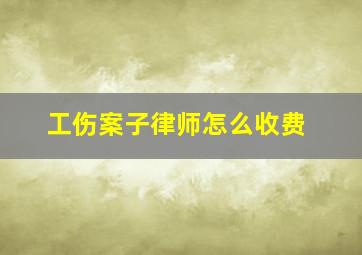 工伤案子律师怎么收费